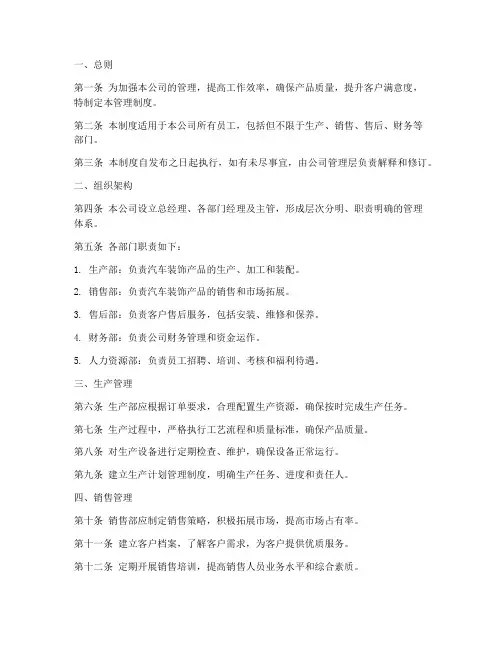 一、总则

第一条 为加强本公司的管理，提高工作效率，确保产品质量，提升客户满意度，特制定本管理制度。

第二条 本制度适用于本公司所有员工，包括但不限于生产、销售、售后、财务等部门。

第三条 本制度自发布之日起执行，如有未尽事宜，由公司管理层负责解释和修订。

二、组织架构

第四条 本公司设立总经理、各部门经理及主管，形成层次分明、职责明确的管理体系。

第五条 各部门职责如下：

1. 生产部：负责汽车装饰产品的生产、加工和装配。

2. 销售部：负责汽车装饰产品的销售和市场拓展。

3. 售后部：负责客户售后服务，包括安装、维修和保养。

4. 财务部：负责公司财务管理和资金运作。

5. 人力资源部：负责员工招聘、培训、考核和福利待遇。

三、生产管理

第六条 生产部应根据订单要求，合理配置生产资源，确保按时完成生产任务。

第七条 生产过程中，严格执行工艺流程和质量标准，确保产品质量。

第八条 对生产设备进行定期检查、维护，确保设备正常运行。

第九条 建立生产计划管理制度，明确生产任务、进度和责任人。

四、销售管理

第十条 销售部应制定销售策略，积极拓展市场，提高市场占有率。

第十一条 建立客户档案，了解客户需求，为客户提供优质服务。

第十二条 定期开展销售培训，提高销售人员业务水平和综合素质。